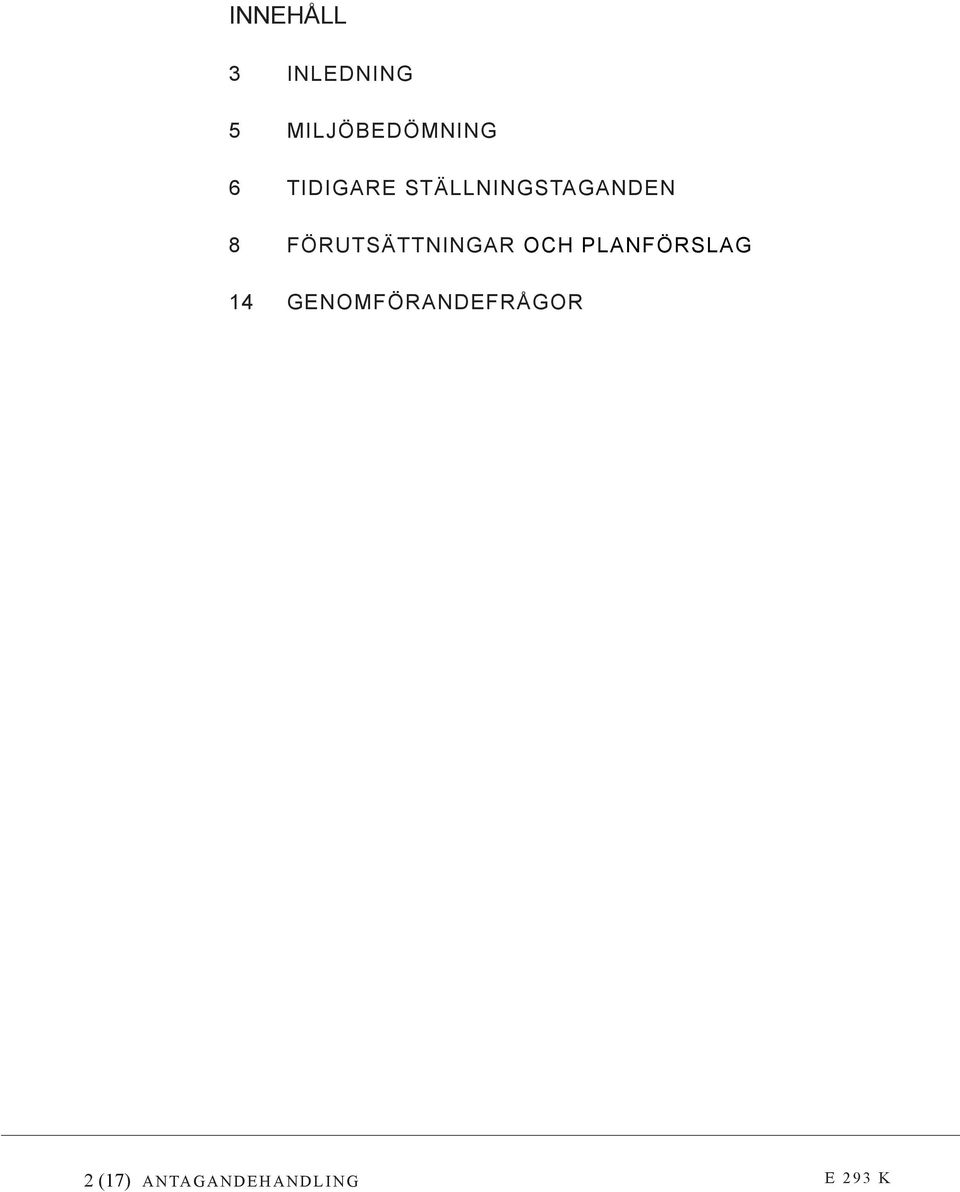 INNEHÅLL

3 INLEDNING

5 MILJÖBEDÖMNING

6 TIDIGARE STÄLLNINGSTAGANDEN

8 FÖRUTSÄTTNINGAR OCH PLANFÖRSLAG

14 GENOMFÖRANDEFRÅGOR

2 (17) ANTAGANDEHANDLING

E 293 K